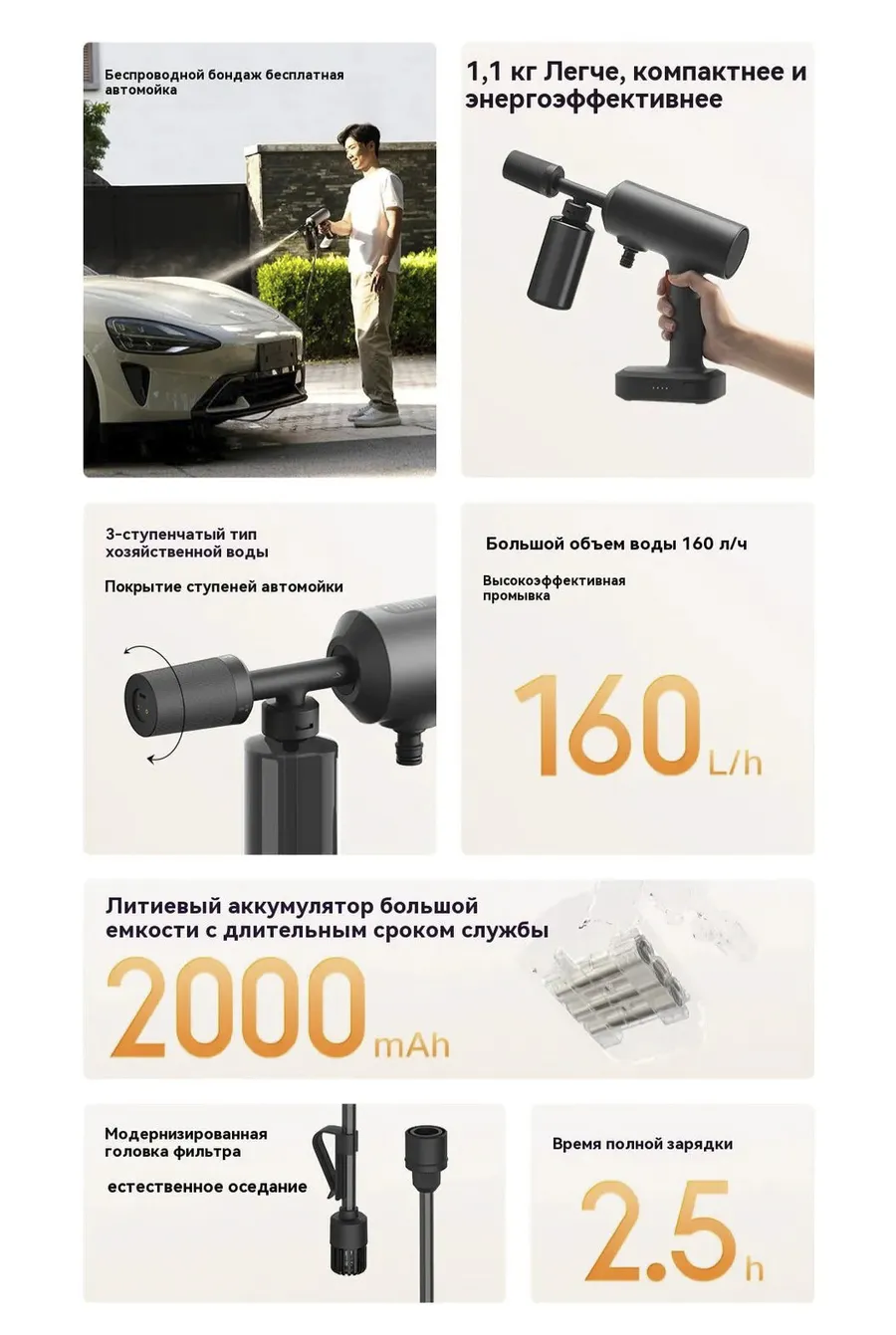 Беспроводной бондаж бесплатная автомойка

1,1 кг Легче, компактнее и энергоэффективнее

3-ступенчатый тип хозяйственной воды

Покрытие ступеней автомойки

Большой объем воды 160 л/ч

Высокоэффективная промывка

160 L/h

Литиевый аккумулятор большой емкости с длительным сроком службы

2000 mAh

Модернизированная головка фильтра

естественное оседание

Время полной зарядки

2.5 h